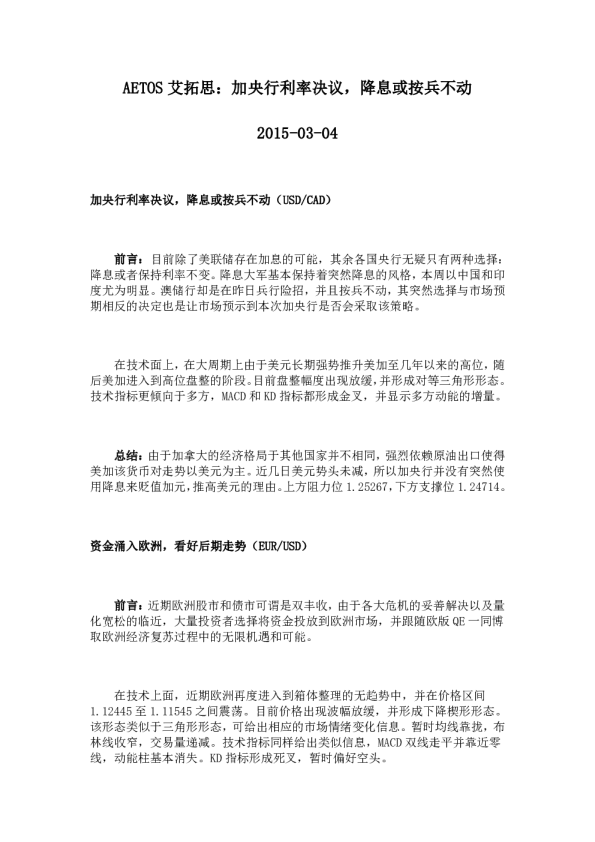 AETOS 艾拓思：加央行利率决议，降息或按兵不动

2015-03-04

加央行利率决议，降息或按兵不动（USD/CAD）

前言：目前除了美联储存在加息的可能，其余各国央行无疑只有两种选择：降息或者保持利率不变。降息大军基本保持着突然降息的风格，本周以中国和印度尤为明显。澳储行却是在昨日兵行险招，并且按兵不动，其突然选择与市场预期相反的决定也是让市场预示到本次加央行是否会采取该策略。

在技术面上，在大周期上由于美元长期强势推升美加至几年以来的高位，随后美加进入到高位盘整的阶段。目前盘整幅度出现放缓，并形成对等三角形形态。技术指标更倾向于多方，MACD 和 KD 指标都形成金叉，并显示多方动能的增量。

总结：由于加拿大的经济格局于其他国家并不相同，强烈依赖原油出口使得美加该货币对走势以美元为主。近几日美元势头未减，所以加央行并没有突然使用降息来贬值加元，推高美元的理由。上方阻力位 1.25267，下方支撑位 1.24714。

资金涌入欧洲，看好后期走势（EUR/USD）

前言：近期欧洲股市和债市可谓是双丰收，由于各大危机的妥善解决以及量化宽松的临近，大量投资者选择将资金投放到欧洲市场，并跟随欧版 QE 一同博取欧洲经济复苏过程中的无限机遇和可能。

在技术上面，近期欧洲再度进入到箱体整理的无趋势中，并在价格区间 1.12445 至 1.11545 之间震荡。目前价格出现波幅放缓，并形成下降楔形形态。该形态类似于三角形形态，可给出相应的市场情绪变化信息。暂时均线靠拢，布林线收窄，交易量递减。技术指标同样给出类似信息，MACD 双线走平并靠近零线，动能柱基本消失。KD 指标形成死叉，暂时偏好空头。